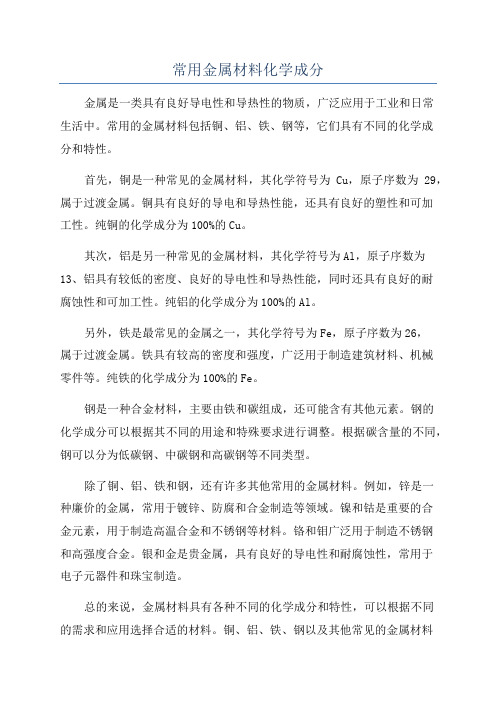 常用金属材料化学成分

金属是一类具有良好导电性和导热性的物质，广泛应用于工业和日常生活中。常用的金属材料包括铜、铝、铁、钢等，它们具有不同的化学成分和特性。

首先，铜是一种常见的金属材料，其化学符号为 Cu，原子序数为 29，属于过渡金属。铜具有良好的导电和导热性能，还具有良好的塑性和可加工性。纯铜的化学成分为100%的Cu。

其次，铝是另一种常见的金属材料，其化学符号为Al，原子序数为13。铝具有较低的密度、良好的导电性和导热性能，同时还具有良好的耐腐蚀性和可加工性。纯铝的化学成分为100%的Al。

另外，铁是最常见的金属之一，其化学符号为Fe，原子序数为26，属于过渡金属。铁具有较高的密度和强度，广泛用于制造建筑材料、机械零件等。纯铁的化学成分为100%的Fe。

钢是一种合金材料，主要由铁和碳组成，还可能含有其他元素。钢的化学成分可以根据其不同的用途和特殊要求进行调整。根据碳含量的不同，钢可以分为低碳钢、中碳钢和高碳钢等不同类型。

除了铜、铝、铁和钢，还有许多其他常用的金属材料。例如，锌是一种廉价的金属，常用于镀锌、防腐和合金制造等领域。镍和钴是重要的合金元素，用于制造高温合金和不锈钢等材料。铬和钼广泛用于制造不锈钢和高强度合金。银和金是贵金属，具有良好的导电性和耐腐蚀性，常用于电子元器件和珠宝制造。

总的来说，金属材料具有各种不同的化学成分和特性，可以根据不同的需求和应用选择合适的材料。铜、铝、铁、钢以及其他常见的金属材料